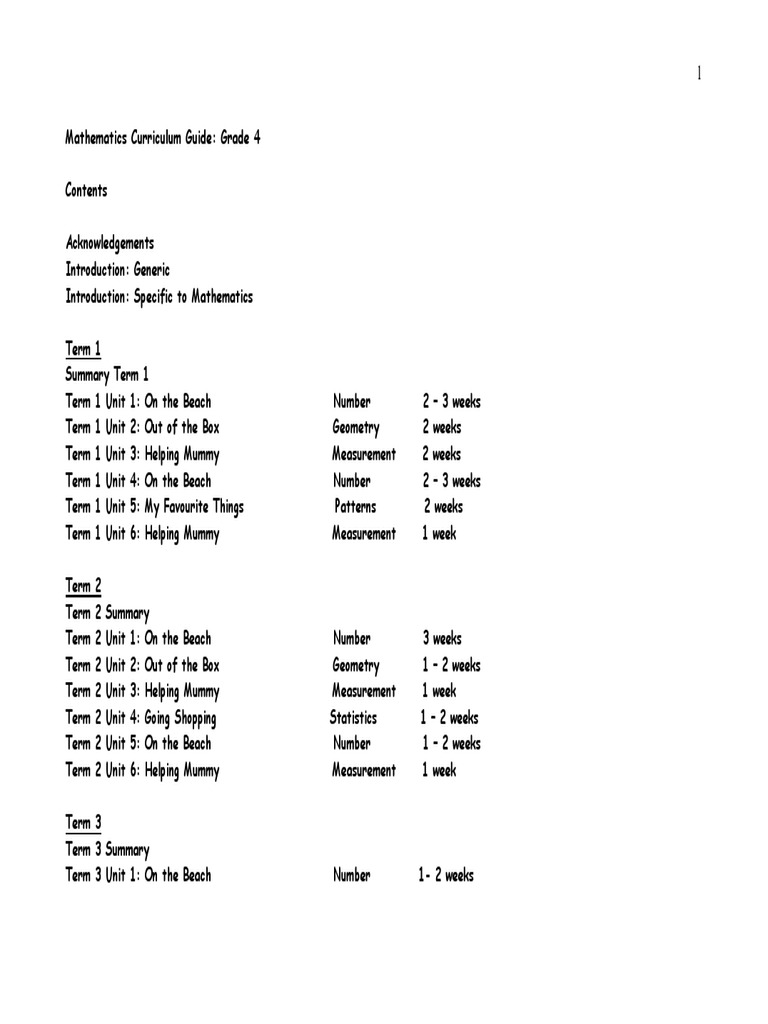 1

Mathematics Curriculum Guide: Grade 4

Contents

Acknowledgements
Introduction: Generic
Introduction: Specific to Mathematics

Term 1
Summary Term 1
Term 1 Unit 1: On the Beach Number 2 - 3 weeks
Term 1 Unit 2: Out of the Box Geometry 2 weeks
Term 1 Unit 3: Helping Mummy Measurement 2 weeks
Term 1 Unit 4: On the Beach Number 2 - 3 weeks
Term 1 Unit 5: My Favourite Things Patterns 2 weeks
Term 1 Unit 6: Helping Mummy Measurement 1 week

Term 2
Term 2 Summary
Term 2 Unit 1: On the Beach Number 3 weeks
Term 2 Unit 2: Out of the Box Geometry 1 - 2 weeks
Term 2 Unit 3: Helping Mummy Measurement 1 week
Term 2 Unit 4: Going Shopping Statistics 1 - 2 weeks
Term 2 Unit 5: On the Beach Number 1 - 2 weeks
Term 2 Unit 6: Helping Mummy Measurement 1 week

Term 3
Term 3 Summary
Term 3 Unit 1: On the Beach Number 1- 2 weeks